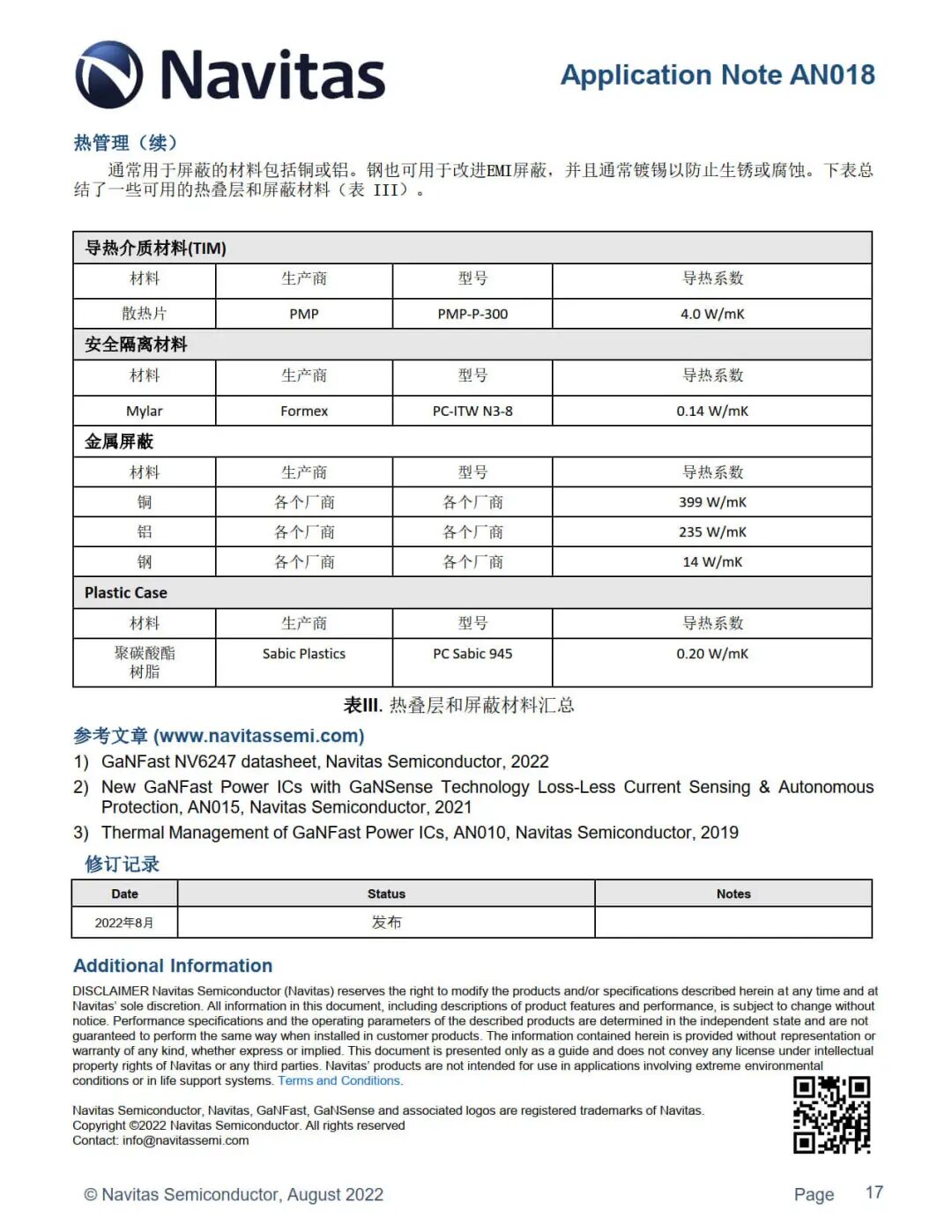 Navitas

Application Note AN018

热管理（续）

通常用于屏蔽的材料包括铜或铝。钢也可用于改进EMI屏蔽，并且通常镀锡以防止生锈或腐蚀。下表总结了一些可用的热叠层和屏蔽材料（表 III）。

| 导热介质材料(TIM) | | | |
|---|---|---|---|
| 材料 | 生产商 | 型号 | 导热系数 |
| 散热片 | PMP | PMP-P-300 | 4.0 W/mK |
| 安全隔离材料 | | | |
| 材料 | 生产商 | 型号 | 导热系数 |
| Mylar | Formex | PC-ITW N3-8 | 0.14 W/mK |
| 金属屏蔽 | | | |
| 材料 | 生产商 | 型号 | 导热系数 |
| 铜 | 各个厂商 | 各个厂商 | 399 W/mK |
| 铝 | 各个厂商 | 各个厂商 | 235 W/mK |
| 钢 | 各个厂商 | 各个厂商 | 14 W/mK |
| Plastic Case | | | |
| 材料 | 生产商 | 型号 | 导热系数 |
| 聚碳酸酯树脂 | Sabic Plastics | PC Sabic 945 | 0.20 W/mK |

表III. 热叠层和屏蔽材料汇总

参考文章 (www.navitassemi.com)

1) GaNFast NV6247 datasheet, Navitas Semiconductor, 2022
2) New GaNFast Power ICs with GaNSense Technology Loss-Less Current Sensing & Autonomous Protection, AN015, Navitas Semiconductor, 2021
3) Thermal Management of GaNFast Power ICs, AN010, Navitas Semiconductor, 2019

修订记录

| Date | Status | Notes |
|---|---|---|
| 2022年8月 | 发布 | |

Additional Information

DISCLAIMER Navitas Semiconductor (Navitas) reserves the right to modify the products and/or specifications described herein at any time and at Navitas' sole discretion. All information in this document, including descriptions of product features and performance, is subject to change without notice. Performance specifications and the operating parameters of the described products are determined in the independent state and are not guaranteed to perform the same way when installed in customer products. The information contained herein is provided without representation or warranty of any kind, whether express or implied. This document is presented only as a guide and does not convey any license under intellectual property rights of Navitas or any third parties. Navitas' products are not intended for use in applications involving extreme environmental conditions or in life support systems. Terms and Conditions.

Navitas Semiconductor, Navitas, GaNFast, GaNSense and associated logos are registered trademarks of Navitas.
Copyright ©2022 Navitas Semiconductor. All rights reserved
Contact: info@navitassemi.com

© Navitas Semiconductor, August 2022

Page 17